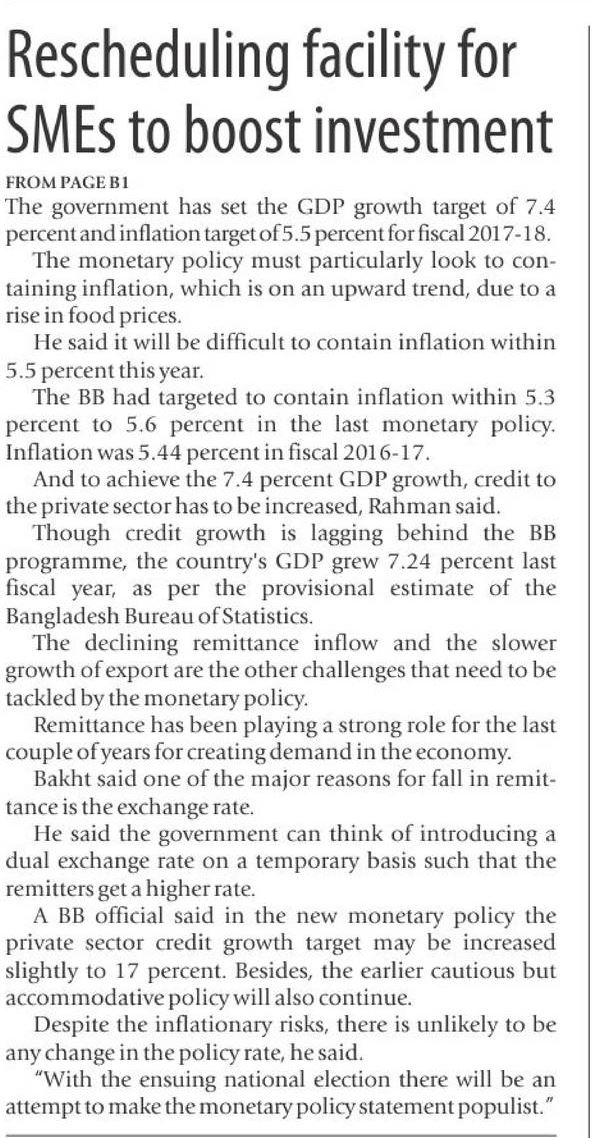 Rescheduling facility for SMEs to boost investment

FROM PAGE B1

The government has set the GDP growth target of 7.4 percent and inflation target of 5.5 percent for fiscal 2017-18.

The monetary policy must particularly look to containing inflation, which is on an upward trend, due to a rise in food prices.

He said it will be difficult to contain inflation within 5.5 percent this year.

The BB had targeted to contain inflation within 5.3 percent to 5.6 percent in the last monetary policy. Inflation was 5.44 percent in fiscal 2016-17.

And to achieve the 7.4 percent GDP growth, credit to the private sector has to be increased, Rahman said.

Though credit growth is lagging behind the BB programme, the country's GDP grew 7.24 percent last fiscal year, as per the provisional estimate of the Bangladesh Bureau of Statistics.

The declining remittance inflow and the slower growth of export are the other challenges that need to be tackled by the monetary policy.

Remittance has been playing a strong role for the last couple of years for creating demand in the economy.

Bakht said one of the major reasons for fall in remittance is the exchange rate.

He said the government can think of introducing a dual exchange rate on a temporary basis such that the remitters get a higher rate.

A BB official said in the new monetary policy the private sector credit growth target may be increased slightly to 17 percent. Besides, the earlier cautious but accommodative policy will also continue.

Despite the inflationary risks, there is unlikely to be any change in the policy rate, he said.

"With the ensuing national election there will be an attempt to make the monetary policy statement populist."